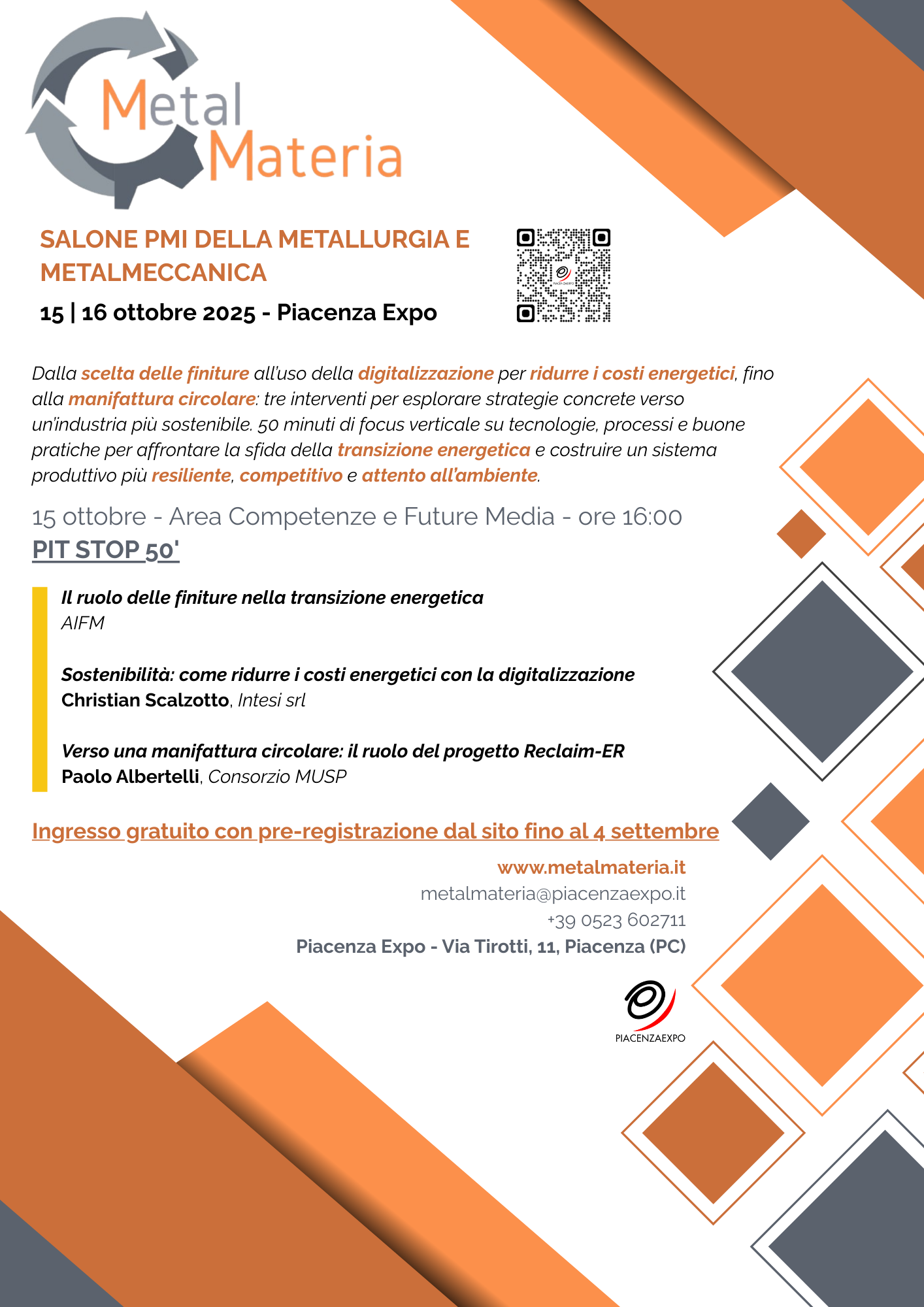 Metal Materia

SALONE PMI DELLA METALLURGIA E METALMECCANICA

15 | 16 ottobre 2025 - Piacenza Expo

Dalla scelta delle finiture all'uso della digitalizzazione per ridurre i costi energetici, fino alla manifattura circolare: tre interventi per esplorare strategie concrete verso un'industria più sostenibile. 50 minuti di focus verticale su tecnologie, processi e buone pratiche per affrontare la sfida della transizione energetica e costruire un sistema produttivo più resiliente, competitivo e attento all'ambiente.

15 ottobre - Area Competenze e Future Media - ore 16:00

PIT STOP 50'

Il ruolo delle finiture nella transizione energetica
AIFM

Sostenibilità: come ridurre i costi energetici con la digitalizzazione
Christian Scalzotto, Intesi srl

Verso una manifattura circolare: il ruolo del progetto Reclaim-ER
Paolo Albertelli, Consorzio MUSP

Ingresso gratuito con pre-registrazione dal sito fino al 4 settembre

www.metalmateria.it
metalmateria@piacenzaexpo.it
+39 0523 602711
Piacenza Expo - Via Tirotti, 11, Piacenza (PC)

PIACENZAEXPO